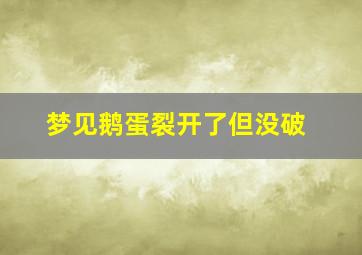 梦见鹅蛋裂开了但没破